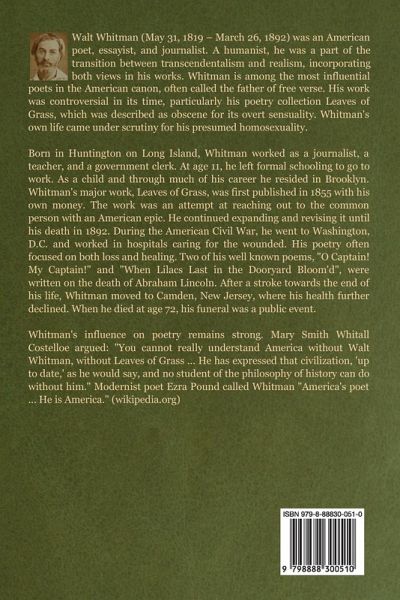 Walt Whitman (May 31, 1819 – March 26, 1892) was an American poet, essayist, and journalist. A humanist, he was a part of the transition between transcendentalism and realism, incorporating both views in his works. Whitman is among the most influential poets in the American canon, often called the father of free verse. His work was controversial in its time, particularly his poetry collection Leaves of Grass, which was described as obscene for its overt sensuality. Whitman's own life came under scrutiny for his presumed homosexuality.

Born in Huntington on Long Island, Whitman worked as a journalist, a teacher, and a government clerk. At age 11, he left formal schooling to go to work. As a child and through much of his career he resided in Brooklyn. Whitman's major work, Leaves of Grass, was first published in 1855 with his own money. The work was an attempt at reaching out to the common person with an American epic. He continued expanding and revising it until his death in 1892. During the American Civil War, he went to Washington, D.C. and worked in hospitals caring for the wounded. His poetry often focused on both loss and healing. Two of his well known poems, "O Captain! My Captain!" and "When Lilacs Last in the Dooryard Bloom'd", were written on the death of Abraham Lincoln. After a stroke towards the end of his life, Whitman moved to Camden, New Jersey, where his health further declined. When he died at age 72, his funeral was a public event.

Whitman's influence on poetry remains strong. Mary Smith Whitall Costelloe argued: "You cannot really understand America without Walt Whitman, without Leaves of Grass ... He has expressed that civilization, 'up to date,' as he would say, and no student of the philosophy of history can do without him." Modernist poet Ezra Pound called Whitman "America's poet ... He is America." (wikipedia.org)

ISBN 979-8-88830-051-0

9 798888 300510